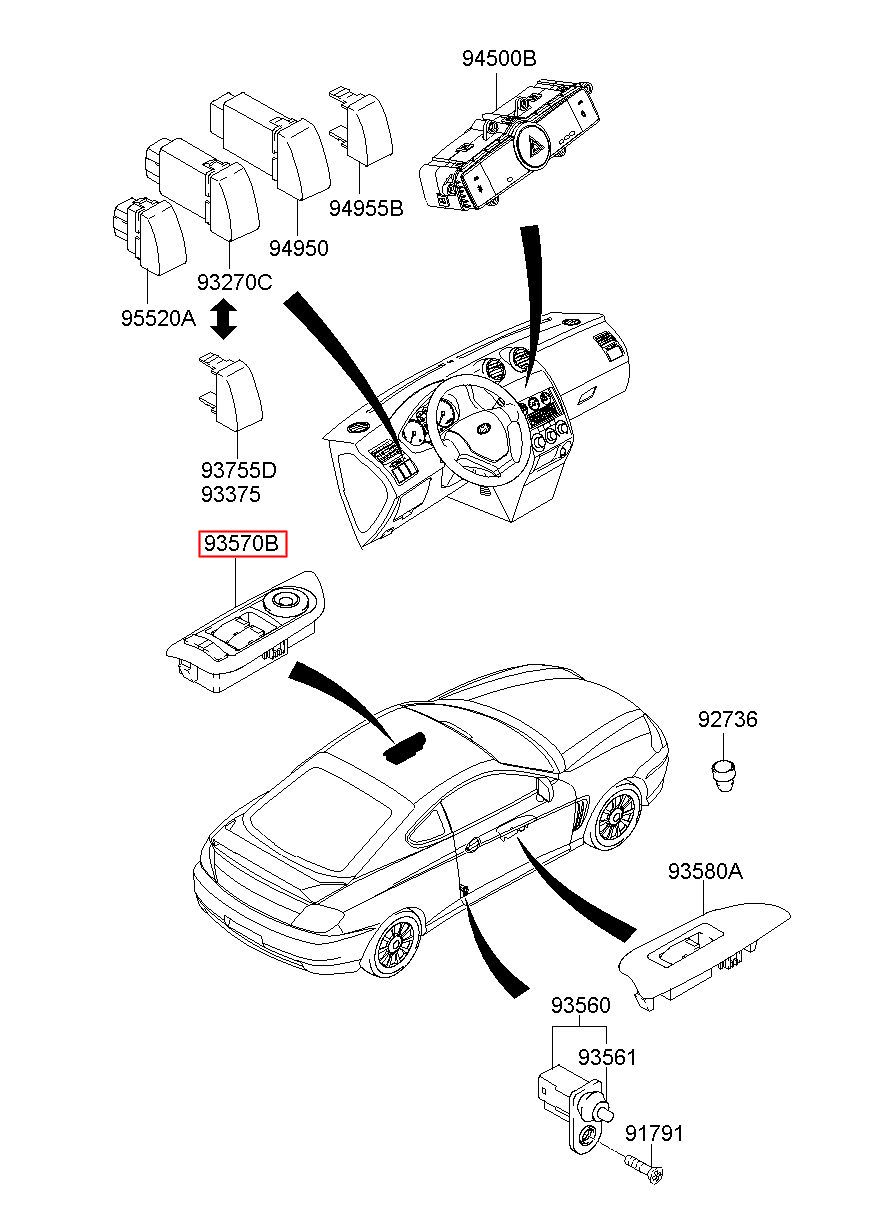 94500B

94955B

94950

93270C

95520A

93755D
93375

93570B

92736

93580A

93560

93561

91791